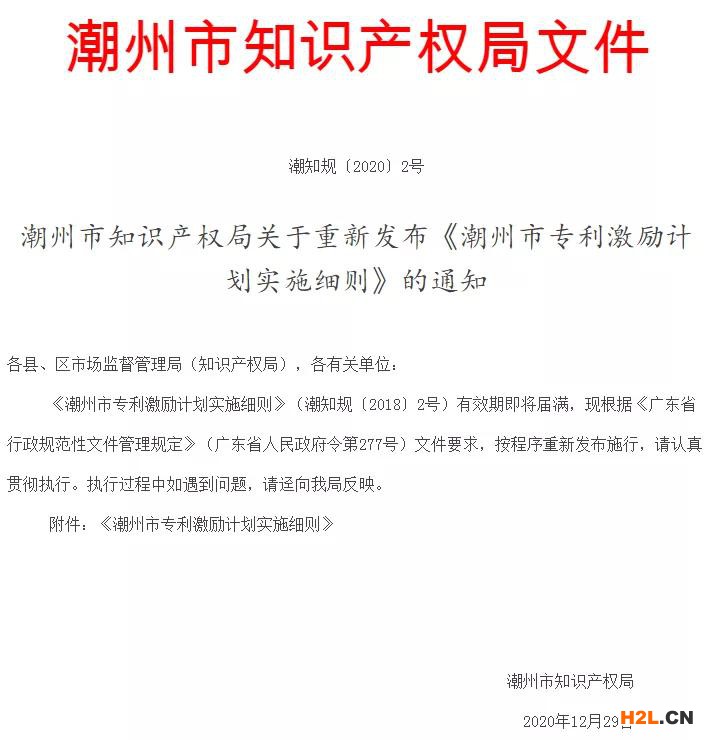 潮州市知识产权局文件

潮知规〔2020〕2号

潮州市知识产权局关于重新发布《潮州市专利激励计划实施细则》的通知

各县、区市场监督管理局（知识产权局），各有关单位：

《潮州市专利激励计划实施细则》（潮知规〔2018〕2号）有效期即将届满，现根据《广东省行政规范性文件管理规定》（广东省人民政府令第277号）文件要求，按程序重新发布施行，请认真贯彻执行。执行过程中如遇到问题，请迳向我局反映。

附件：《潮州市专利激励计划实施细则》

潮州市知识产权局

2020年12月29日

H2L.CN